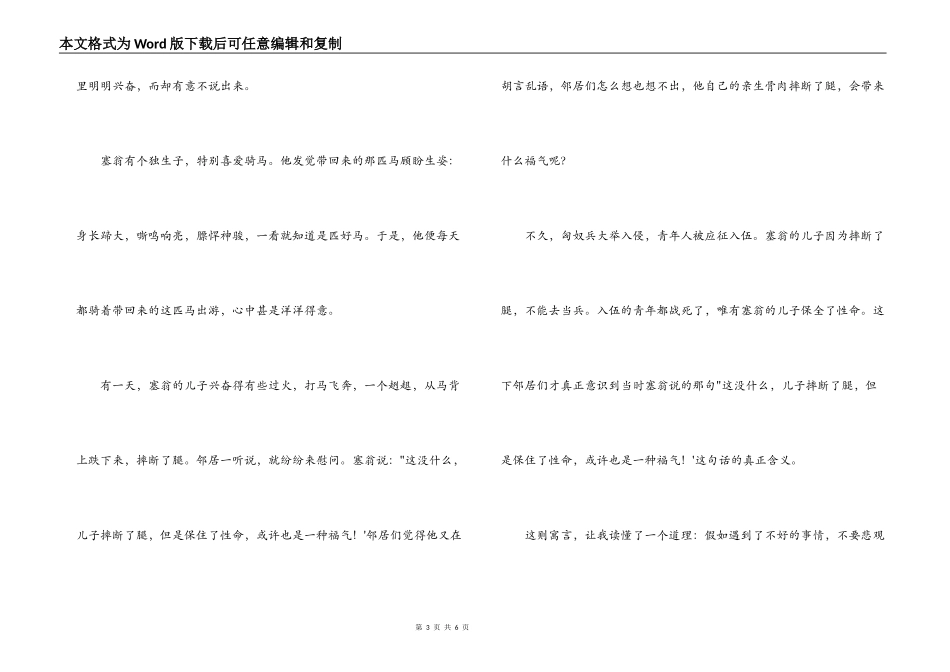 本文格式为Word版下载后可任意编辑和复制

里明明兴奋，而却有意不说出来。

塞翁有个独生子，特别喜爱骑马。他发觉带回来的那匹马顾盼生姿：身长蹄大，嘶鸣响亮，膘悍神骏，一看就知道是匹好马。于是，他便每天都骑着带回来的这匹马出游，心中甚是洋洋得意。

有一天，塞翁的儿子兴奋得有些过火，打马飞奔，一个趔趄，从马背上跌下来，摔断了腿。邻居一听说，就纷纷来慰问。塞翁说："这没什么，儿子摔断了腿，但是保住了性命，或许也是一种福气！'邻居们觉得他又在胡言乱语，邻居们怎么想也想不出，他自己的亲生骨肉摔断了腿，会带来什么福气呢？

不久，匈奴兵大举入侵，青年人被应征入伍。塞翁的儿子因为摔断了腿，不能去当兵。入伍的青年都战死了，唯有塞翁的儿子保全了性命。这下邻居们才真正意识到当时塞翁说的那句"这没什么，儿子摔断了腿，但是保住了性命，或许也是一种福气！'这句话的真正含义。

这则寓言，让我读懂了一个道理：假如遇到了不好的事情，不要悲观

第 3 页 共 6 页